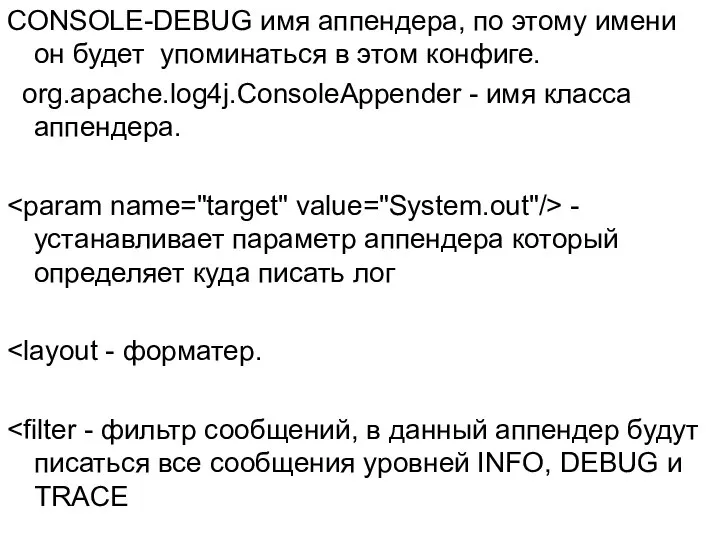 CONSOLE-DEBUG имя аппендера, по этому имени он будет  упоминаться в этом конфиге.
org.apache.log4j.ConsoleAppender - имя класса аппендера.

<param name="target" value="System.out"/> - устанавливает параметр аппендера который определяет куда писать лог

<layout - форматер.

<filter - фильтр сообщений, в данный аппендер будут писаться все сообщения уровней INFO, DEBUG и TRACE